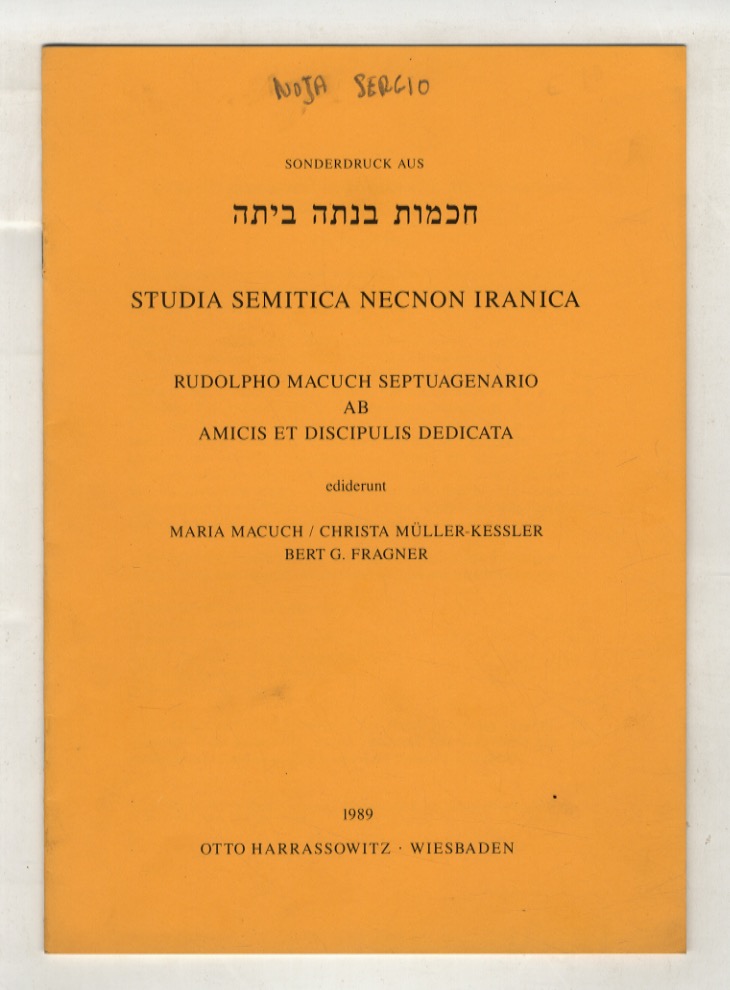 NOJA SERGIO

SONDERDRUCK AUS

חכמות בנתה ביתה

STUDIA SEMITICA NECNON IRANICA

RUDOLPHO MACUCH SEPTUAGENARIO
AB
AMICIS ET DISCIPULIS DEDICATA

ediderunt

MARIA MACUCH / CHRISTA MÜLLER-KESSLER
BERT G. FRAGNER

1989
OTTO HARRASSOWITZ · WIESBADEN